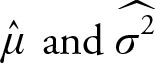 $\hat{\mu}$ and $\widehat{\sigma^2}$